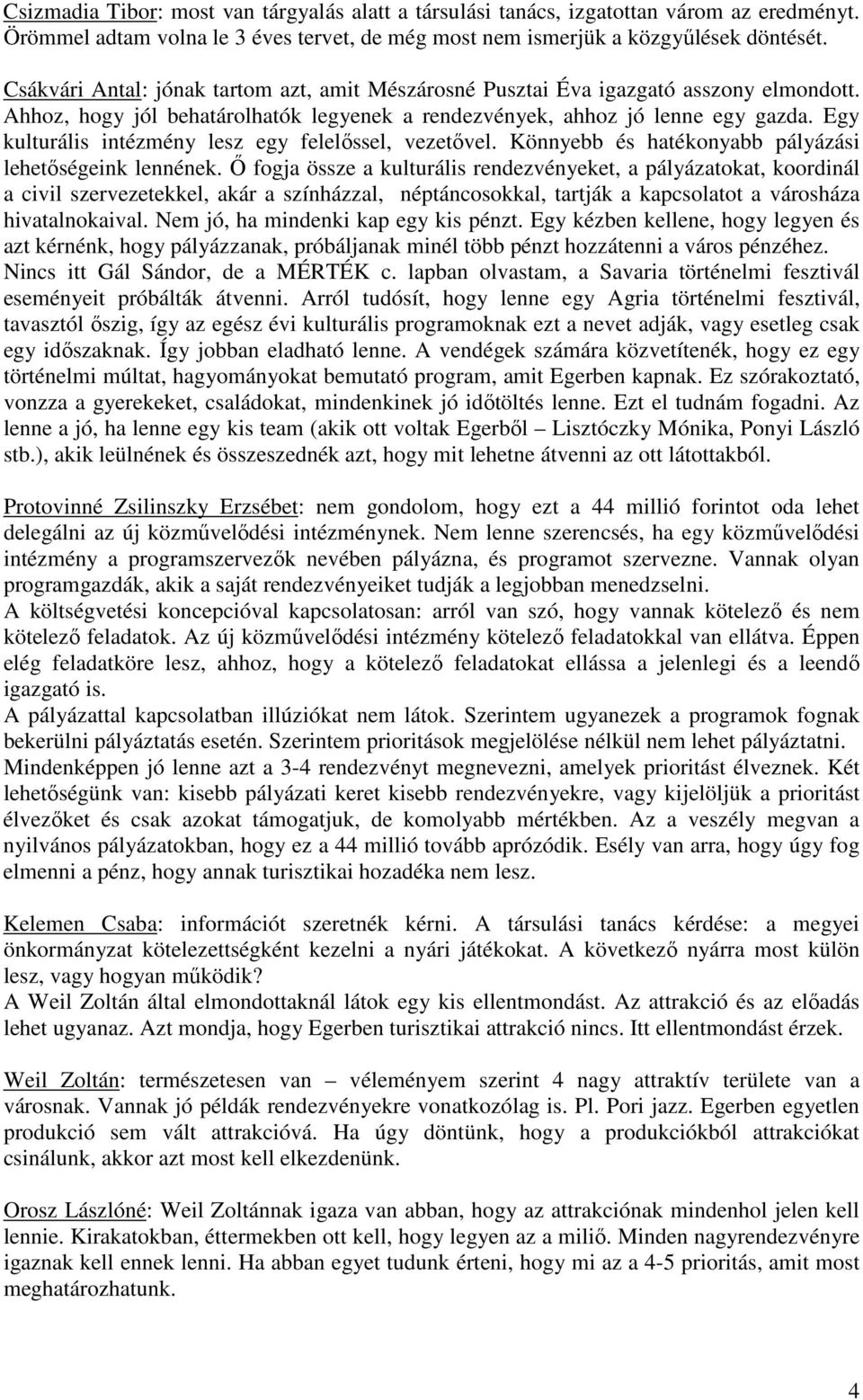 Csizmadia Tibor: most van tárgyalás alatt a társulási tanács, izgatottan várom az eredményt. Örömmel adtam volna le 3 éves tervet, de még most nem ismerjük a közgyűlések döntését.

Csákvári Antal: jónak tartom azt, amit Mészárosné Pusztai Éva igazgató asszony elmondott. Ahhoz, hogy jól behatárolhatók legyenek a rendezvények, ahhoz jó lenne egy gazda. Egy kulturális intézmény lesz egy felelőssel, vezetővel. Könnyebb és hatékonyabb pályázási lehetőségeink lennének. Ő fogja össze a kulturális rendezvényeket, a pályázatokat, koordinál a civil szervezetekkel, akár a színházzal, néptáncosokkal, tartják a kapcsolatot a városháza hivatalnokaival. Nem jó, ha mindenki kap egy kis pénzt. Egy kézben kellene, hogy legyen és azt kérnénk, hogy pályázzanak, próbáljanak minél több pénzt hozzátenni a város pénzéhez. Nincs itt Gál Sándor, de a MÉRTÉK c. lapban olvastam, a Savaria történelmi fesztivál eseményeit próbálták átvenni. Arról tudósít, hogy lenne egy Agria történelmi fesztivál, tavasztól őszig, így az egész évi kulturális programoknak ezt a nevet adják, vagy esetleg csak egy időszaknak. Így jobban eladható lenne. A vendégek számára közvetítenék, hogy ez egy történelmi múltat, hagyományokat bemutató program, amit Egerben kapnak. Ez szórakoztató, vonzza a gyerekeket, családokat, mindenkinek jó időtöltés lenne. Ezt el tudnám fogadni. Az lenne a jó, ha lenne egy kis team (akik ott voltak Egerből – Lisztóczky Mónika, Ponyi László stb.), akik leülnének és összeszednék azt, hogy mit lehetne átvenni az ott látottakból.

Protovinné Zsilinszky Erzsébet: nem gondolom, hogy ezt a 44 millió forintot oda lehet delegálni az új közművelődési intézménynek. Nem lenne szerencsés, ha egy közművelődési intézmény a programszervezők nevében pályázna, és programot szervezne. Vannak olyan programgazdák, akik a saját rendezvényeiket tudják a legjobban menedzselni.
A költségvetési koncepcióval kapcsolatosan: arról van szó, hogy vannak kötelező és nem kötelező feladatok. Az új közművelődési intézmény kötelező feladatokkal van ellátva. Éppen elég feladatköre lesz, ahhoz, hogy a kötelező feladatokat ellássa a jelenlegi és a leendő igazgató is.
A pályázattal kapcsolatban illúziókat nem látok. Szerintem ugyanezek a programok fognak bekerülni pályáztatás esetén. Szerintem prioritások megjelölése nélkül nem lehet pályáztatni. Mindenképpen jó lenne azt a 3-4 rendezvényt megnevezni, amelyek prioritást élveznek. Két lehetőségünk van: kisebb pályázati keret kisebb rendezvényekre, vagy kijelöljük a prioritást élvezőket és csak azokat támogatjuk, de komolyabb mértékben. Az a veszély megvan a nyilvános pályázatokban, hogy ez a 44 millió tovább aprózódik. Esély van arra, hogy úgy fog elmenni a pénz, hogy annak turisztikai hozadéka nem lesz.

Kelemen Csaba: információt szeretnék kérni. A társulási tanács kérdése: a megyei önkormányzat kötelezettségként kezelni a nyári játékokat. A következő nyárra most külön lesz, vagy hogyan működik?
A Weil Zoltán által elmondottaknál látok egy kis ellentmondást. Az attrakció és az előadás lehet ugyanaz. Azt mondja, hogy Egerben turisztikai attrakció nincs. Itt ellentmondást érzek.

Weil Zoltán: természetesen van – véleményem szerint 4 nagy attraktív területe van a városnak. Vannak jó példák rendezvényekre vonatkozólag is. Pl. Pori jazz. Egerben egyetlen produkció sem vált attrakcióvá. Ha úgy döntünk, hogy a produkciókból attrakciókat csinálunk, akkor azt most kell elkezdenünk.

Orosz Lászlóné: Weil Zoltánnak igaza van abban, hogy az attrakciónak mindenhol jelen kell lennie. Kirakatokban, éttermekben ott kell, hogy legyen az a miliő. Minden nagyrendezvényre igaznak kell ennek lenni. Ha abban egyet tudunk érteni, hogy mi az a 4-5 prioritás, amit most meghatározhatunk.

4